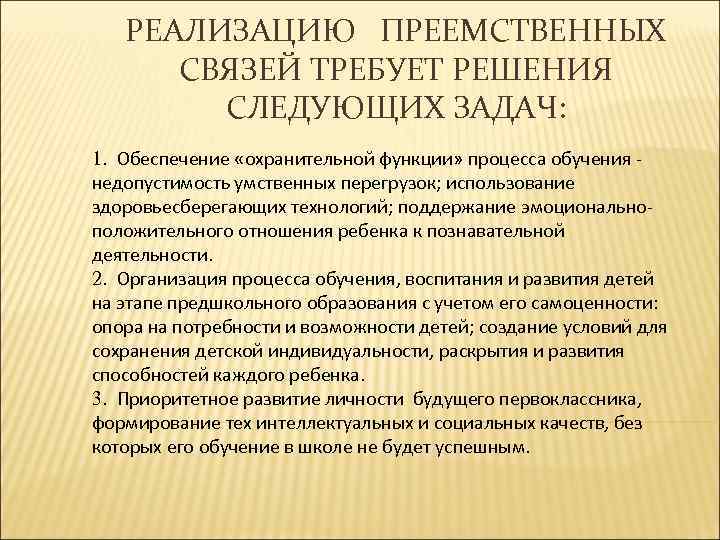 РЕАЛИЗАЦИЮ ПРЕЕМСТВЕННЫХ СВЯЗЕЙ ТРЕБУЕТ РЕШЕНИЯ СЛЕДУЮЩИХ ЗАДАЧ:

1. Обеспечение «охранительной функции» процесса обучения - недопустимость умственных перегрузок; использование здоровьесберегающих технологий; поддержание эмоционально-положительного отношения ребенка к познавательной деятельности.
2. Организация процесса обучения, воспитания и развития детей на этапе предшкольного образования с учетом его самоценности: опора на потребности и возможности детей; создание условий для сохранения детской индивидуальности, раскрытия и развития способностей каждого ребенка.
3. Приоритетное развитие личности будущего первоклассника, формирование тех интеллектуальных и социальных качеств, без которых его обучение в школе не будет успешным.